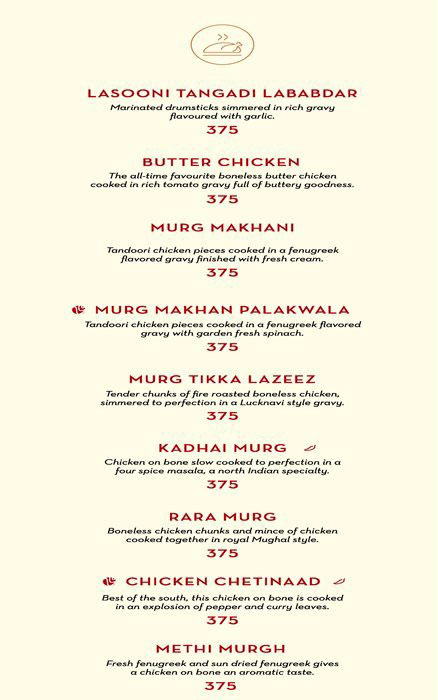 LASOONI TANGADI LABABDAR
Marinated drumsticks simmered in rich gravy flavoured with garlic.
375

BUTTER CHICKEN
The all-time favourite boneless butter chicken cooked in rich tomato gravy full of buttery goodness.
375

MURG MAKHANI
Tandoori chicken pieces cooked in a fenugreek flavored gravy finished with fresh cream.
375

MURG MAKHAN PALAKWALA
Tandoori chicken pieces cooked in a fenugreek flavored gravy with garden fresh spinach.
375

MURG TIKKA LAZEEZ
Tender chunks of fire roasted boneless chicken, simmered to perfection in a Lucknavi style gravy.
375

KADHAI MURG
Chicken on bone slow cooked to perfection in a four spice masala, a north Indian specialty.
375

RARA MURG
Boneless chicken chunks and mince of chicken cooked together in royal Mughal style.
375

CHICKEN CHETINAAD
Best of the south, this chicken on bone is cooked in an explosion of pepper and curry leaves.
375

METHI MURGH
Fresh fenugreek and sun dried fenugreek gives a chicken on bone an aromatic taste.
375